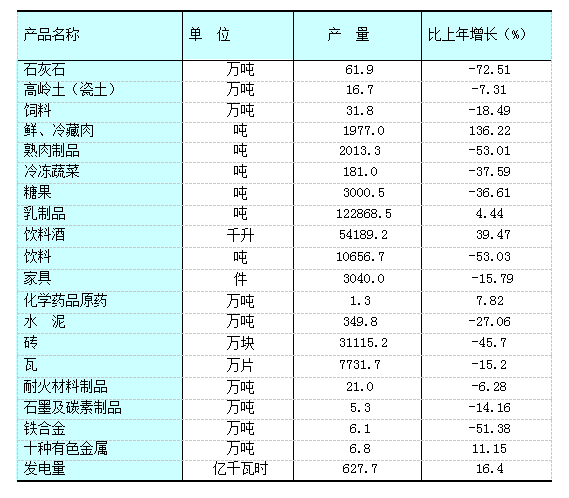 | 产品名称 | 单 位 | 产 量 | 比上年增长（%） |
|---|---|---|---|
| 石灰石 | 万吨 | 61.9 | -72.51 |
| 高岭土（瓷土） | 万吨 | 16.7 | -7.31 |
| 饲料 | 万吨 | 31.8 | -18.49 |
| 鲜、冷藏肉 | 吨 | 1977.0 | 136.22 |
| 熟肉制品 | 吨 | 2013.3 | -53.01 |
| 冷冻蔬菜 | 吨 | 181.0 | -37.59 |
| 糖果 | 吨 | 3000.5 | -36.61 |
| 乳制品 | 吨 | 122868.5 | 4.44 |
| 饮料酒 | 千升 | 54189.2 | 39.47 |
| 饮料 | 吨 | 10656.7 | -53.03 |
| 家具 | 件 | 3040.0 | -15.79 |
| 化学药品原药 | 万吨 | 1.3 | 7.82 |
| 水 泥 | 万吨 | 349.8 | -27.06 |
| 砖 | 万块 | 31115.2 | -45.7 |
| 瓦 | 万片 | 7731.7 | -15.2 |
| 耐火材料制品 | 万吨 | 21.0 | -6.28 |
| 石墨及碳素制品 | 万吨 | 5.3 | -14.16 |
| 铁合金 | 万吨 | 6.1 | -51.38 |
| 十种有色金属 | 万吨 | 6.8 | 11.15 |
| 发电量 | 亿千瓦时 | 627.7 | 16.4 |